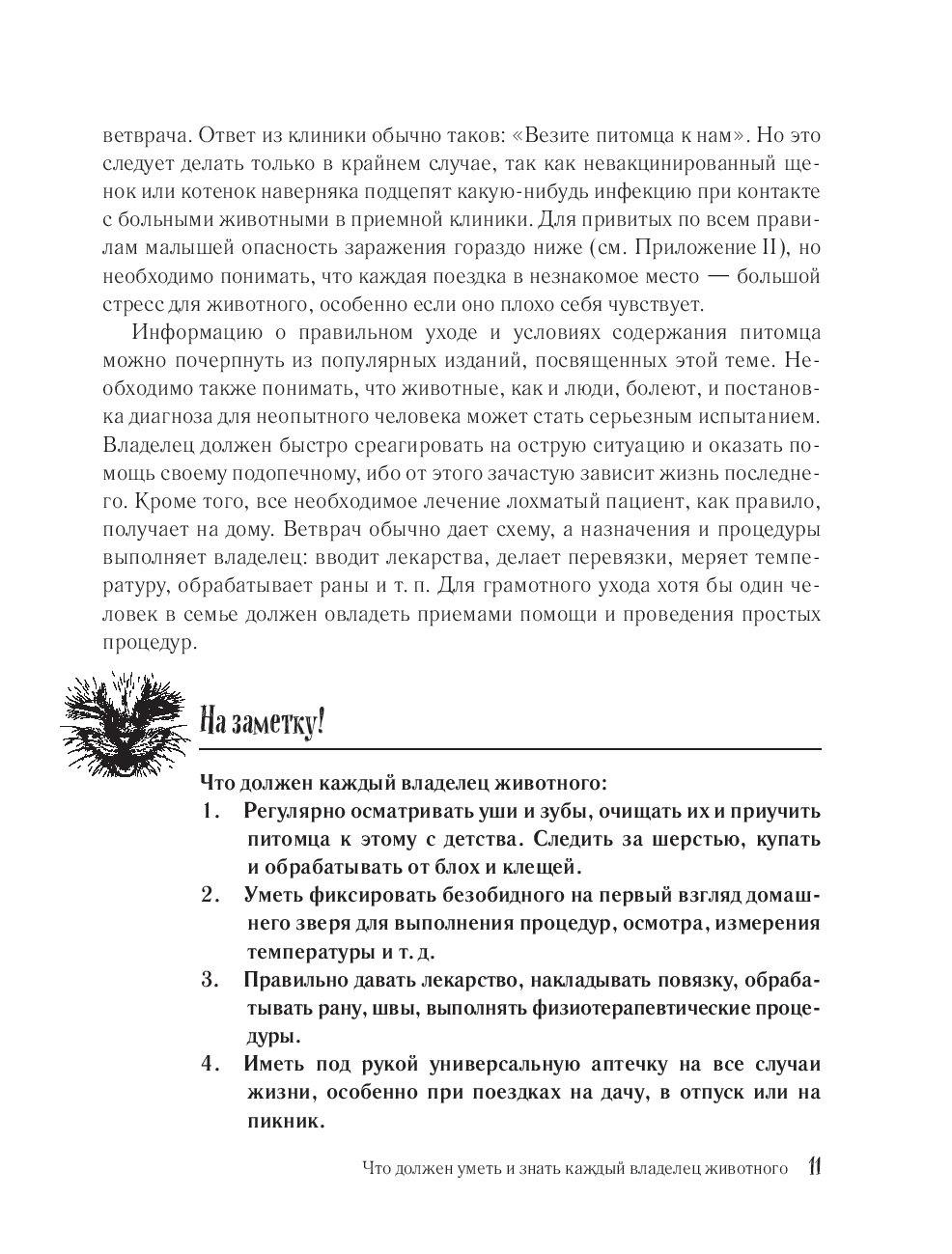 ветврача. Ответ из клиники обычно таков: «Везите питомца к нам». Но это следует делать только в крайнем случае, так как невакцинированный щенок или котенок наверняка подцепят какую-нибудь инфекцию при контакте с больными животными в приемной клиники. Для привитых по всем правилам малышей опасность заражения гораздо ниже (см. Приложение II), но необходимо понимать, что каждая поездка в незнакомое место — большой стресс для животного, особенно если оно плохо себя чувствует.

Информацию о правильном уходе и условиях содержания питомца можно почерпнуть из популярных изданий, посвященных этой теме. Необходимо также понимать, что животные, как и люди, болеют, и постановка диагноза для неопытного человека может стать серьезным испытанием. Владелец должен быстро среагировать на острую ситуацию и оказать помощь своему подопечному, ибо от этого зачастую зависит жизнь последнего. Кроме того, все необходимое лечение лохматый пациент, как правило, получает на дому. Ветврач обычно дает схему, а назначения и процедуры выполняет владелец: вводит лекарства, делает перевязки, меряет температуру, обрабатывает раны и т. п. Для грамотного ухода хотя бы один человек в семье должен овладеть приемами помощи и проведения простых процедур.

На заметку!

Что должен каждый владелец животного:
1. Регулярно осматривать уши и зубы, очищать их и приучить питомца к этому с детства. Следить за шерстью, купать и обрабатывать от блох и клещей.
2. Уметь фиксировать безобидного на первый взгляд домашнего зверя для выполнения процедур, осмотра, измерения температуры и т. д.
3. Правильно давать лекарство, накладывать повязку, обрабатывать рану, швы, выполнять физиотерапевтические процедуры.
4. Иметь под рукой универсальную аптечку на все случаи жизни, особенно при поездках на дачу, в отпуск или на пикник.

Что должен уметь и знать каждый владелец животного 11